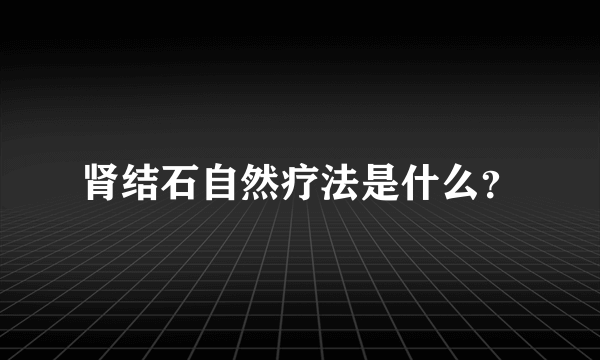 肾结石自然疗法是什么？